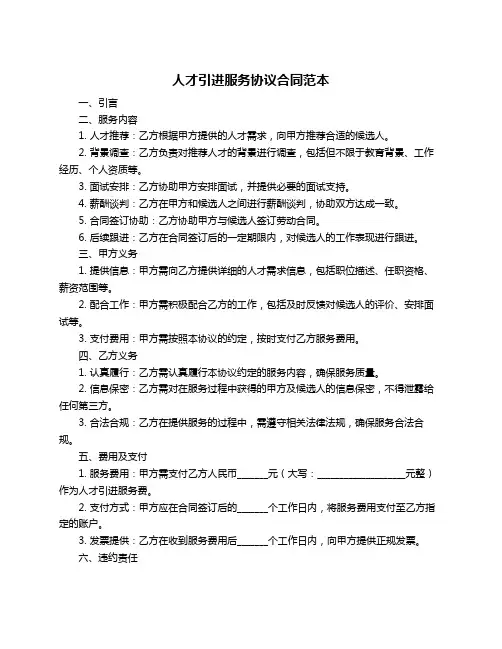 人才引进服务协议合同范本

一、引言

二、服务内容

1. 人才推荐：乙方根据甲方提供的人才需求，向甲方推荐合适的候选人。

2. 背景调查：乙方负责对推荐人才的背景进行调查，包括但不限于教育背景、工作经历、个人资质等。

3. 面试安排：乙方协助甲方安排面试，并提供必要的面试支持。

4. 薪酬谈判：乙方在甲方和候选人之间进行薪酬谈判，协助双方达成一致。

5. 合同签订协助：乙方协助甲方与候选人签订劳动合同。

6. 后续跟进：乙方在合同签订后的一定期限内，对候选人的工作表现进行跟进。

三、甲方义务

1. 提供信息：甲方需向乙方提供详细的人才需求信息，包括职位描述、任职资格、薪资范围等。

2. 配合工作：甲方需积极配合乙方的工作，包括及时反馈对候选人的评价、安排面试等。

3. 支付费用：甲方需按照本协议的约定，按时支付乙方服务费用。

四、乙方义务

1. 认真履行：乙方需认真履行本协议约定的服务内容，确保服务质量。

2. 信息保密：乙方需对在服务过程中获得的甲方及候选人的信息保密，不得泄露给任何第三方。

3. 合法合规：乙方在提供服务的过程中，需遵守相关法律法规，确保服务合法合规。

五、费用及支付

1. 服务费用：甲方需支付乙方人民币______元（大写：__________________元整）作为人才引进服务费。

2. 支付方式：甲方应在合同签订后的______个工作日内，将服务费用支付至乙方指定的账户。

3. 发票提供：乙方在收到服务费用后______个工作日内，向甲方提供正规发票。

六、违约责任